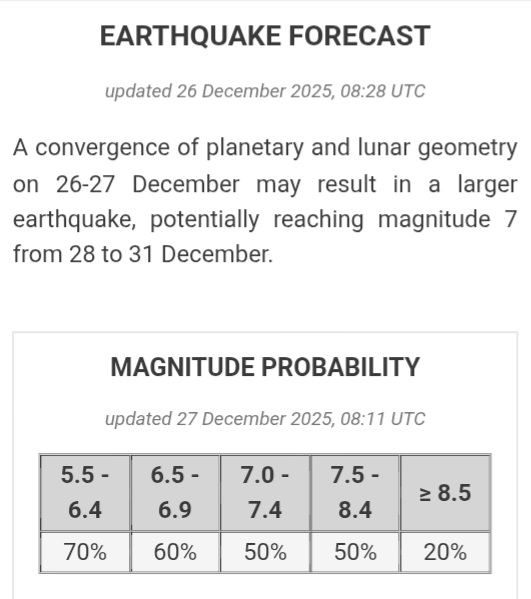 EARTHQUAKE FORECAST

updated 26 December 2025, 08:28 UTC

A convergence of planetary and lunar geometry on 26-27 December may result in a larger earthquake, potentially reaching magnitude 7 from 28 to 31 December.

MAGNITUDE PROBABILITY

updated 27 December 2025, 08:11 UTC

| 5.5 - 6.4 | 6.5 - 6.9 | 7.0 - 7.4 | 7.5 - 8.4 | ≥ 8.5 |
|---|---|---|---|---|
| 70% | 60% | 50% | 50% | 20% |